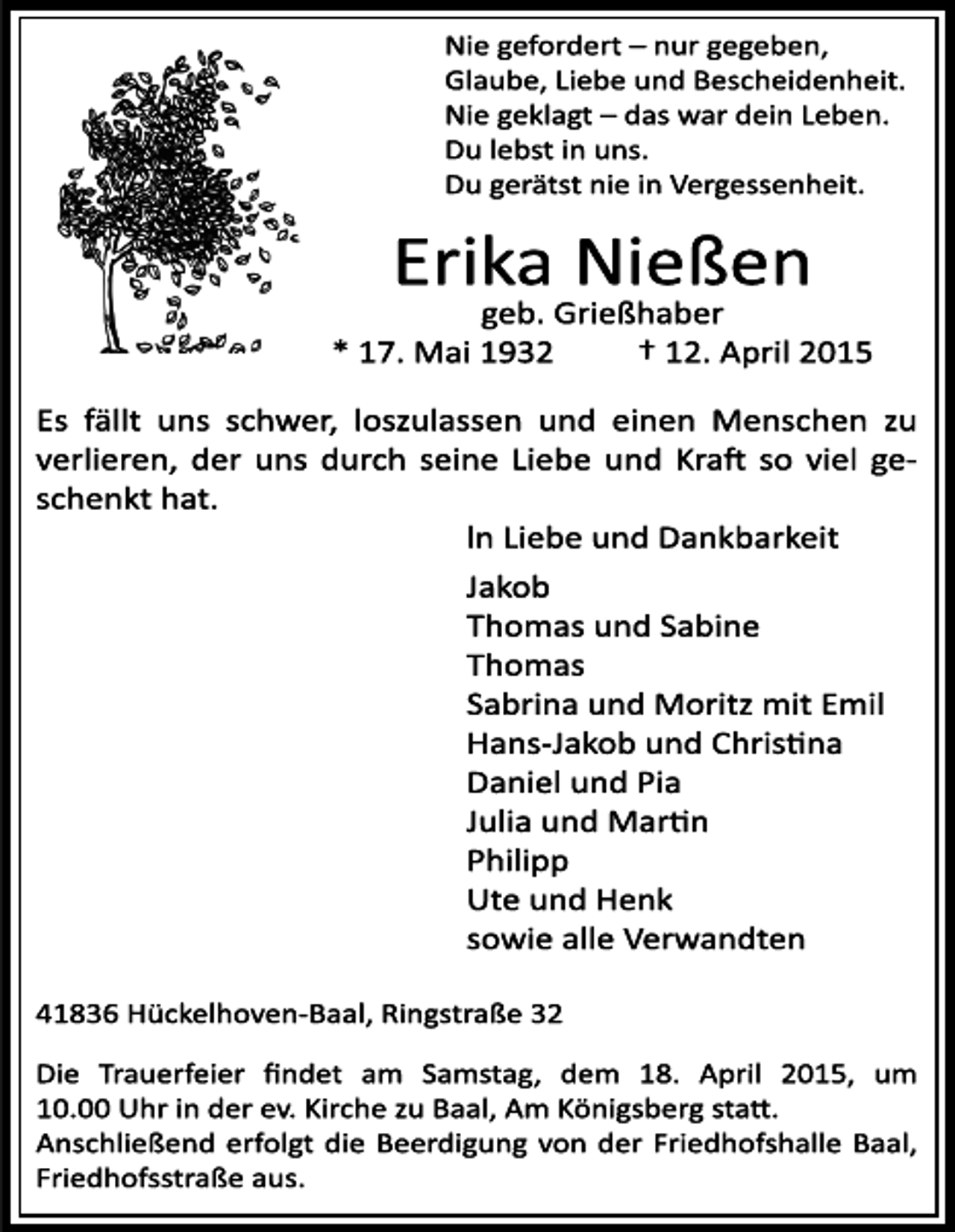 Nie gefordert – nur gegeben,
Glaube, Liebe und Bescheidenheit.
Nie geklagt – das war dein Leben.
Du lebst in uns.
Du gerätst nie in Vergessenheit.

Erika Nießen

geb. Grießhaber

* 17. Mai 1932 † 12. April 2015

Es fällt uns schwer, loszulassen und einen Menschen zu verlieren, der uns durch seine Liebe und Kraft so viel geschenkt hat.

In Liebe und Dankbarkeit

Jakob
Thomas und Sabine
Thomas
Sabrina und Moritz mit Emil
Hans-Jakob und Christina
Daniel und Pia
Julia und Martin
Philipp
Ute und Henk
sowie alle Verwandten

41836 Hückelhoven-Baal, Ringstraße 32

Die Trauerfeier findet am Samstag, dem 18. April 2015, um 10.00 Uhr in der ev. Kirche zu Baal, Am Königsberg statt.
Anschließend erfolgt die Beerdigung von der Friedhofshalle Baal, Friedhofsstraße aus.